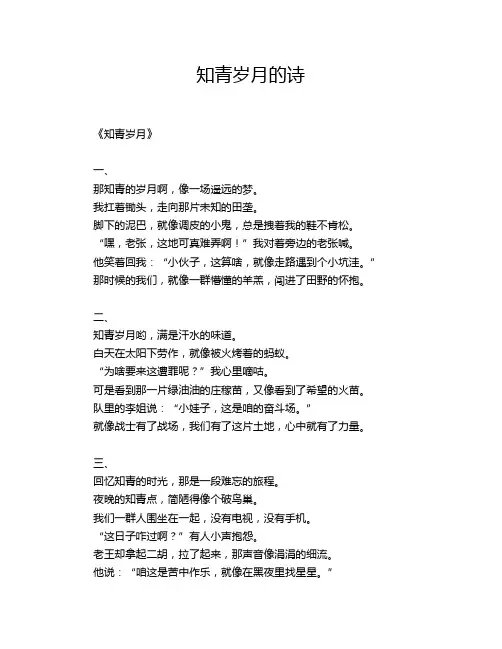 知青岁月的诗

《知青岁月》

一、
那知青的岁月啊，像一场遥远的梦。
我扛着锄头，走向那片未知的田垄。
脚下的泥巴，就像调皮的小鬼，总是拽着我的鞋不肯松。
“嘿，老张，这地可真难弄啊！”我对着旁边的老张喊。
他笑着回我：“小伙子，这算啥，就像走路遇到个小坑洼。”
那时候的我们，就像一群懵懂的羊羔，闯进了田野的怀抱。

二、
知青岁月哟，满是汗水的味道。
白天在太阳下劳作，就像被火烤着的蚂蚁。
“为啥要来这遭罪呢？”我心里嘀咕。
可是看到那一片绿油油的庄稼苗，又像看到了希望的火苗。
队里的李姐说：“小娃子，这是咱的奋斗场。”
就像战士有了战场，我们有了这片土地，心中就有了力量。

三、
回忆知青的时光，那是一段难忘的旅程。
夜晚的知青点，简陋得像个破鸟巢。
我们一群人围坐在一起，没有电视，没有手机。
“这日子咋过啊？”有人小声抱怨。
老王却拿起二胡，拉了起来，那声音像涓涓的细流。
他说：“咱这是苦中作乐，就像在黑夜里找星星。”